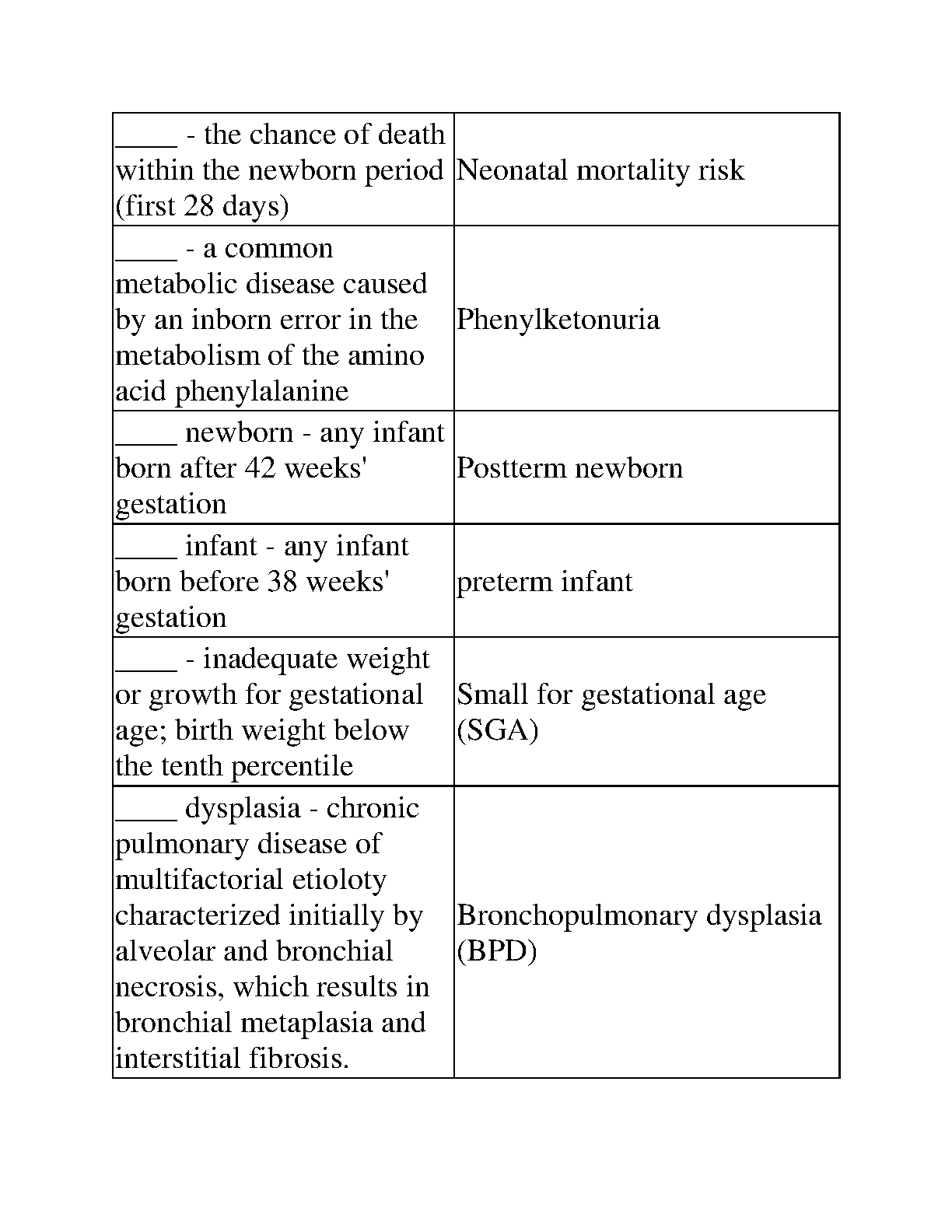 | | |
|---|---|
| \_\_\_\_ - the chance of death within the newborn period (first 28 days) | Neonatal mortality risk |
| \_\_\_\_ - a common metabolic disease caused by an inborn error in the metabolism of the amino acid phenylalanine | Phenylketonuria |
| \_\_\_\_ newborn - any infant born after 42 weeks' gestation | Postterm newborn |
| \_\_\_\_ infant - any infant born before 38 weeks' gestation | preterm infant |
| \_\_\_\_ - inadequate weight or growth for gestational age; birth weight below the tenth percentile | Small for gestational age (SGA) |
| \_\_\_\_ dysplasia - chronic pulmonary disease of multifactorial etioloty characterized initially by alveolar and bronchial necrosis, which results in bronchial metaplasia and interstitial fibrosis. | Bronchopulmonary dysplasia (BPD) |